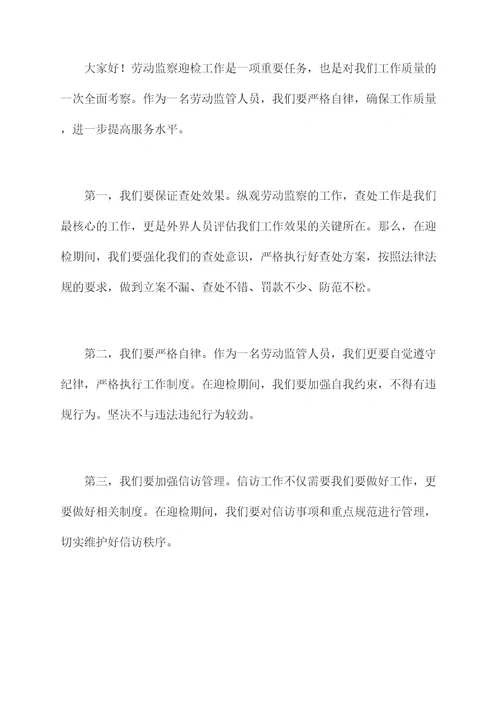 大家好！劳动监察迎检工作是一项重要任务，也是对我们工作质量的一次全面考察。作为一名劳动监管人员，我们要严格自律，确保工作质量，进一步提高服务水平。

第一，我们要保证查处效果。纵观劳动监察的工作，查处工作是我们最核心的工作，更是外界人员评估我们工作效果的关键所在。那么，在迎检期间，我们要强化我们的查处意识，严格执行好查处方案，按照法律法规的要求，做到立案不漏、查处不错、罚款不少、防范不松。

第二，我们要严格自律。作为一名劳动监管人员，我们更要自觉遵守纪律，严格执行工作制度。在迎检期间，我们要加强自我约束，不得有违规行为。坚决不与违法违纪行为较劲。

第三，我们要加强信访管理。信访工作不仅需要我们要做好工作，更要做好相关制度。在迎检期间，我们要对信访事项和重点规范进行管理，切实维护好信访秩序。